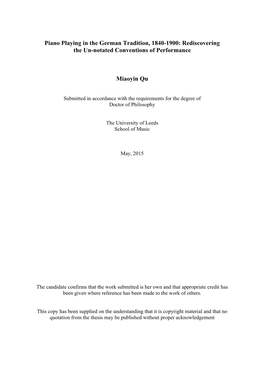 Piano Playing in the German Tradition, 1840-1900: Rediscovering the Un-notated Conventions of Performance

Miaoyin Qu

Submitted in accordance with the requirements for the degree of Doctor of Philosophy

The University of Leeds
School of Music

May, 2015

The candidate confirms that the work submitted is her own and that appropriate credit has been given where reference has been made to the work of others.

This copy has been supplied on the understanding that it is copyright material and that no quotation from the thesis may be published without proper acknowledgement